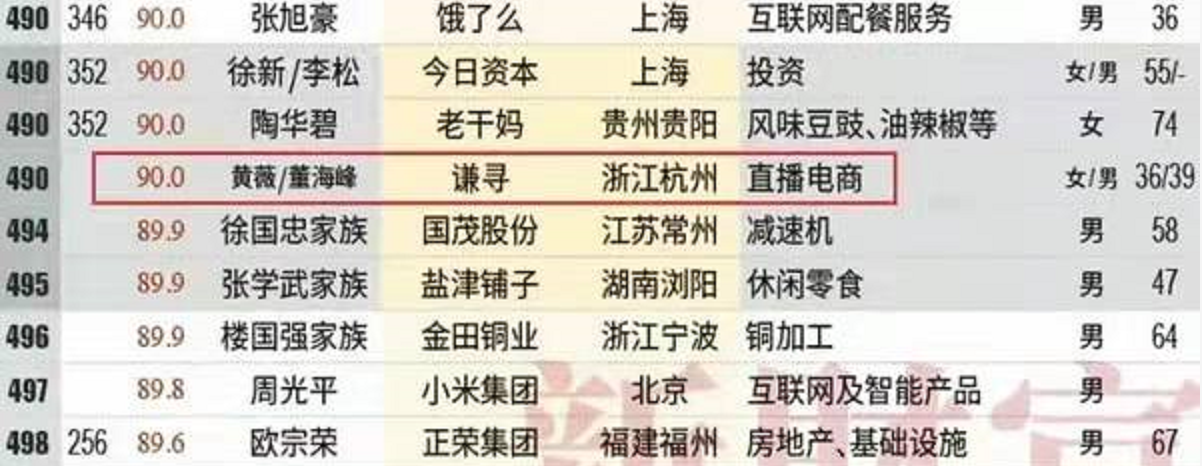 | 490 | 346 | 90.0 | 张旭豪 | 饿了么 | 上海 | 互联网配餐服务 | 男 | 36 |
|---|---|---|---|---|---|---|---|---|
| 490 | 352 | 90.0 | 徐新/李松 | 今日资本 | 上海 | 投资 | 女/男 | 55/- |
| 490 | 352 | 90.0 | 陶华碧 | 老干妈 | 贵州贵阳 | 风味豆豉、油辣椒等 | 女 | 74 |
| 490 | | 90.0 | 黄薇/董海峰 | 谦寻 | 浙江杭州 | 直播电商 | 女/男 | 36/39 |
| 494 | | 89.9 | 徐国忠家族 | 国茂股份 | 江苏常州 | 减速机 | 男 | 58 |
| 495 | | 89.9 | 张学武家族 | 盐津铺子 | 湖南浏阳 | 休闲零食 | 男 | 47 |
| 496 | | 89.9 | 楼国强家族 | 金田铜业 | 浙江宁波 | 铜加工 | 男 | 64 |
| 497 | | 89.8 | 周光平 | 小米集团 | 北京 | 互联网及智能产品 | 男 | |
| 498 | 256 | 89.6 | 欧宗荣 | 正荣集团 | 福建福州 | 房地产、基础设施 | 男 | 67 |